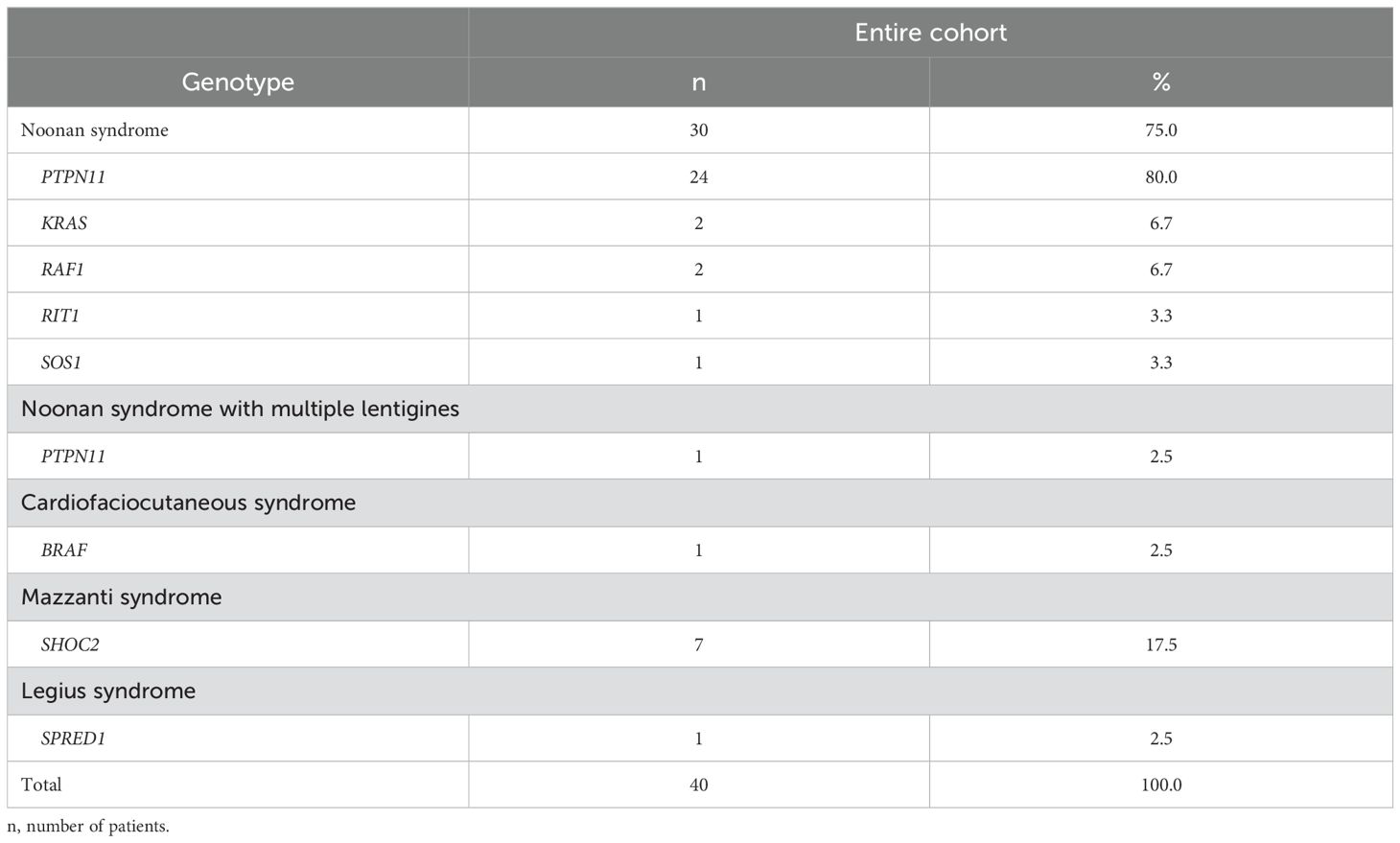 | | Entire cohort | |
|---|---|---|
| Genotype | n | % |
| Noonan syndrome | 30 | 75.0 |
| PTPN11 | 24 | 80.0 |
| KRAS | 2 | 6.7 |
| RAF1 | 2 | 6.7 |
| RIT1 | 1 | 3.3 |
| SOS1 | 1 | 3.3 |
| Noonan syndrome with multiple lentigines | | |
| PTPN11 | 1 | 2.5 |
| Cardiofaciocutaneous syndrome | | |
| BRAF | 1 | 2.5 |
| Mazzanti syndrome | | |
| SHOC2 | 7 | 17.5 |
| Legius syndrome | | |
| SPRED1 | 1 | 2.5 |
| Total | 40 | 100.0 |

n, number of patients.